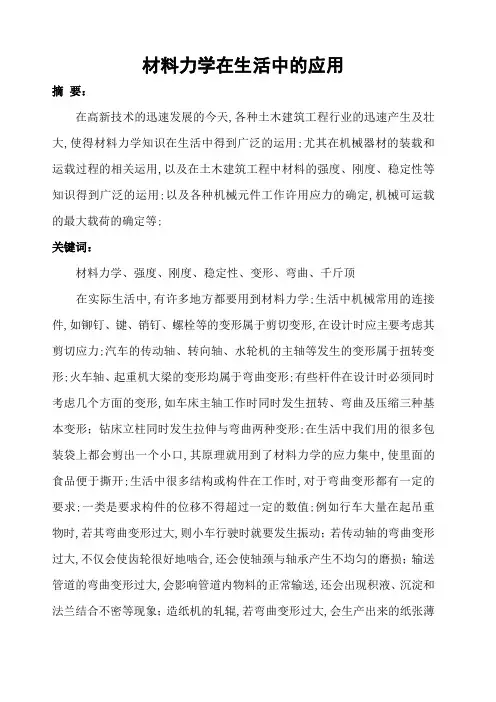 材料力学在生活中的应用

摘 要：

在高新技术的迅速发展的今天，各种土木建筑工程行业的迅速产生及壮大，使得材料力学知识在生活中得到广泛的运用；尤其在机械器材的装载和运载过程的相关运用，以及在土木建筑工程中材料的强度、刚度、稳定性等知识得到广泛的运用；以及各种机械元件工作许用应力的确定，机械可运载的最大载荷的确定等；

关键词：

材料力学、强度、刚度、稳定性、变形、弯曲、千斤顶

在实际生活中，有许多地方都要用到材料力学；生活中机械常用的连接件，如铆钉、键、销钉、螺栓等的变形属于剪切变形，在设计时应主要考虑其剪切应力；汽车的传动轴、转向轴、水轮机的主轴等发生的变形属于扭转变形；火车轴、起重机大梁的变形均属于弯曲变形；有些杆件在设计时必须同时考虑几个方面的变形，如车床主轴工作时同时发生扭转、弯曲及压缩三种基本变形；钻床立柱同时发生拉伸与弯曲两种变形；在生活中我们用的很多包装袋上都会剪出一个小口，其原理就用到了材料力学的应力集中，使里面的食品便于撕开；生活中很多结构或构件在工作时，对于弯曲变形都有一定的要求；一类是要求构件的位移不得超过一定的数值；例如行车大量在起吊重物时，若其弯曲变形过大，则小车行驶时就要发生振动；若传动轴的弯曲变形过大，不仅会使齿轮很好地啮合，还会使轴颈与轴承产生不均匀的磨损；输送管道的弯曲变形过大，会影响管道内物料的正常输送，还会出现积液、沉淀和法兰结合不密等现象；造纸机的轧辊，若弯曲变形过大，会生产出来的纸张薄